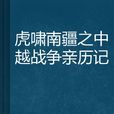 虎啸南疆之中越战争亲历记